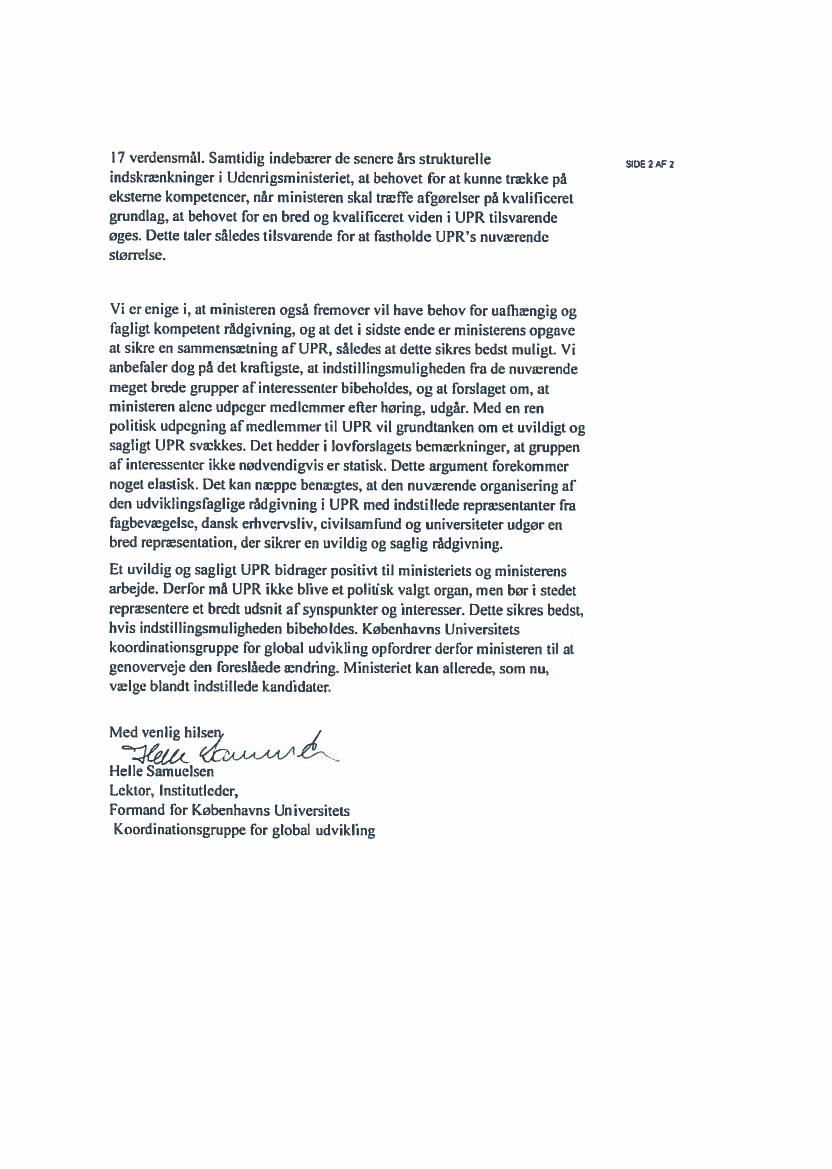 SIDE 2 AF 2

17 verdensmål. Samtidig indebærer de senere års strukturelle indskrænkninger i Udenrigsministeriet, at behovet for at kunne trække på eksterne kompetencer, når ministeren skal træffe afgørelser på kvalificeret grundlag, at behovet for en bred og kvalificeret viden i UPR tilsvarende øges. Dette taler således tilsvarende for at fastholde UPR's nuværende størrelse.

Vi er enige i, at ministeren også fremover vil have behov for uafhængig og fagligt kompetent rådgivning, og at det i sidste ende er ministerens opgave at sikre en sammensætning af UPR, således at dette sikres bedst muligt. Vi anbefaler dog på det kraftigste, at indstillingsmuligheden fra de nuværende meget brede grupper af interessenter bibeholdes, og at forslaget om, at ministeren alene udpeger medlemmer efter høring, udgår. Med en ren politisk udpegning af medlemmer til UPR vil grundtanken om et uvildigt og sagligt UPR svækkes. Det hedder i lovforslagets bemærkninger, at gruppen af interessenter ikke nødvendigvis er statisk. Dette argument forekommer noget elastisk. Det kan næppe benægtes, at den nuværende organisering af den udviklingsfaglige rådgivning i UPR med indstillede repræsentanter fra fagbevægelse, dansk erhvervsliv, civilsamfund og universiteter udgør en bred repræsentation, der sikrer en uvildig og saglig rådgivning.

Et uvildig og sagligt UPR bidrager positivt til ministeriets og ministerens arbejde. Derfor må UPR ikke blive et politisk valgt organ, men bør i stedet repræsentere et bredt udsnit af synspunkter og interesser. Dette sikres bedst, hvis indstillingsmuligheden bibeholdes. Københavns Universitets koordinationsgruppe for global udvikling opfordrer derfor ministeren til at genoverveje den foreslåede ændring. Ministeriet kan allerede, som nu, vælge blandt indstillede kandidater.

Med venlig hilsen
Helle Samuelsen
Helle Samuelsen
Lektor, Institutleder,
Formand for Københavns Universitets
Koordinationsgruppe for global udvikling